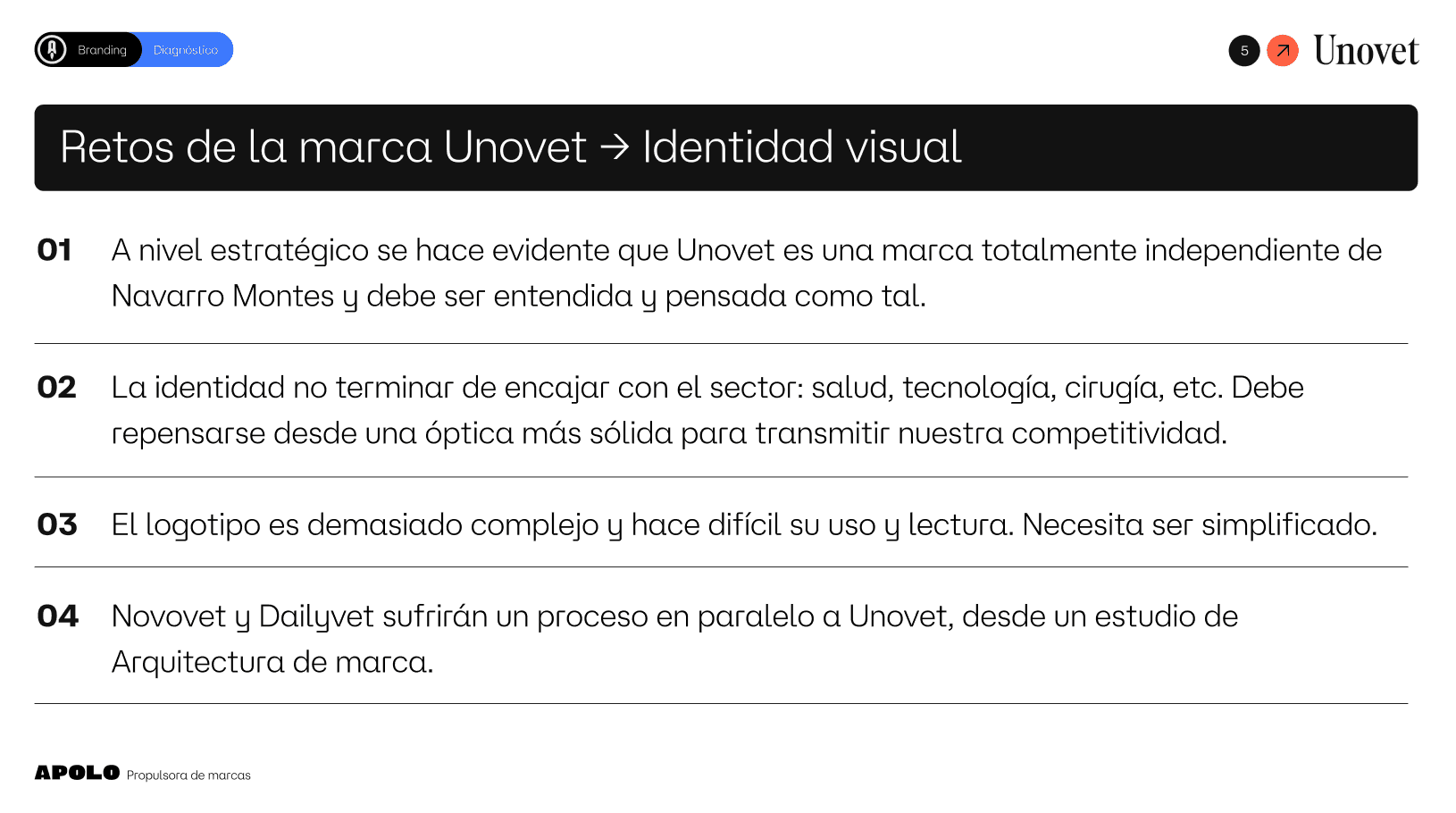 Branding Diagnóstico

5 Unovet

Retos de la marca Unovet → Identidad visual

01 A nivel estratégico se hace evidente que Unovet es una marca totalmente independiente de Navarro Montes y debe ser entendida y pensada como tal.

02 La identidad no terminar de encajar con el sector: salud, tecnología, cirugía, etc. Debe repensarse desde una óptica más sólida para transmitir nuestra competitividad.

03 El logotipo es demasiado complejo y hace difícil su uso y lectura. Necesita ser simplificado.

04 Novovet y Dailyvet sufrirán un proceso en paralelo a Unovet, desde un estudio de Arquitectura de marca.

APOLO Propulsora de marcas